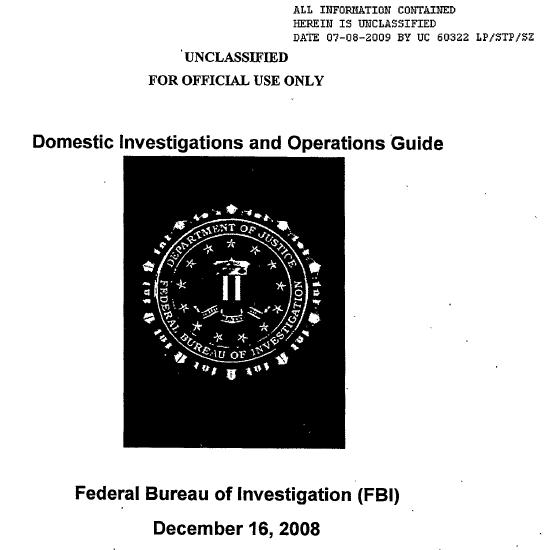 ALL INFORMATION CONTAINED
HEREIN IS UNCLASSIFIED
DATE 07-08-2009 BY UC 60322 LP/STP/SZ

UNCLASSIFIED
FOR OFFICIAL USE ONLY

Domestic Investigations and Operations Guide

DEPARTMENT OF JUSTICE
FEDERAL BUREAU OF INVESTIGATION

Federal Bureau of Investigation (FBI)

December 16, 2008